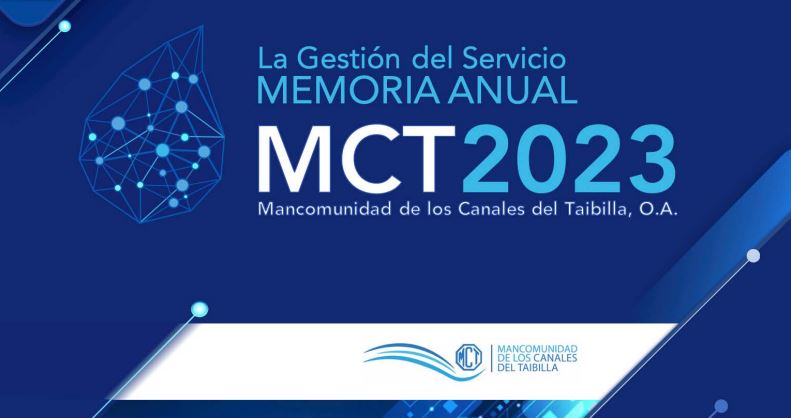 La Gestión del Servicio
MEMORIA ANUAL

MCT2023

Mancomunidad de los Canales del Taibilla, O.A.

MCT

MANCOMUNIDAD
DE LOS CANALES
DEL TAIBILLA